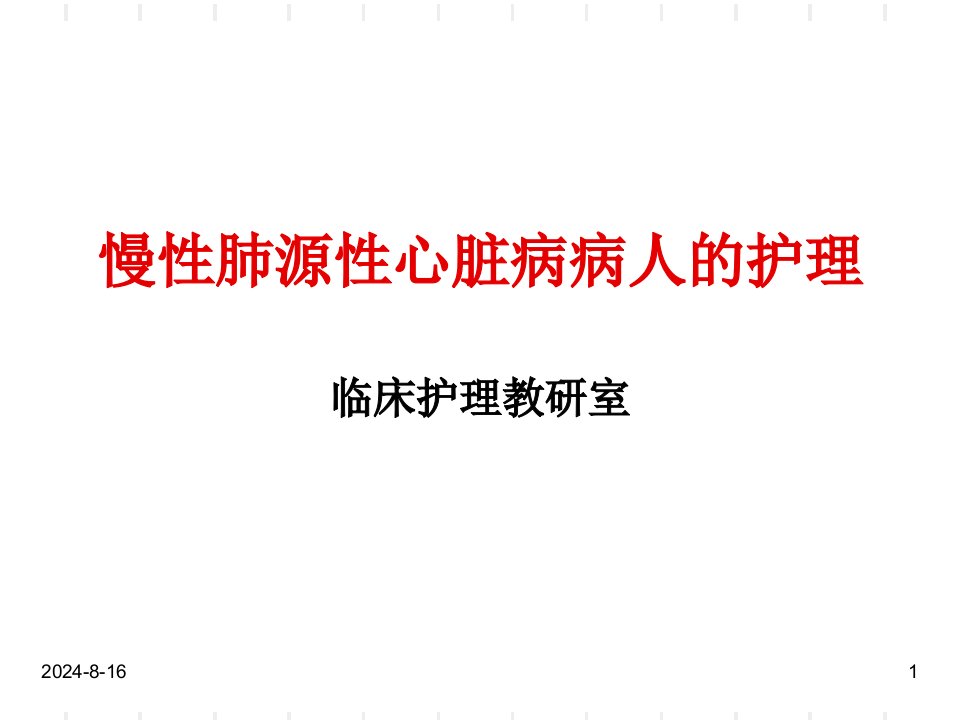 慢性肺源性心脏病病人的护理

临床护理教研室

2024-8-16

1